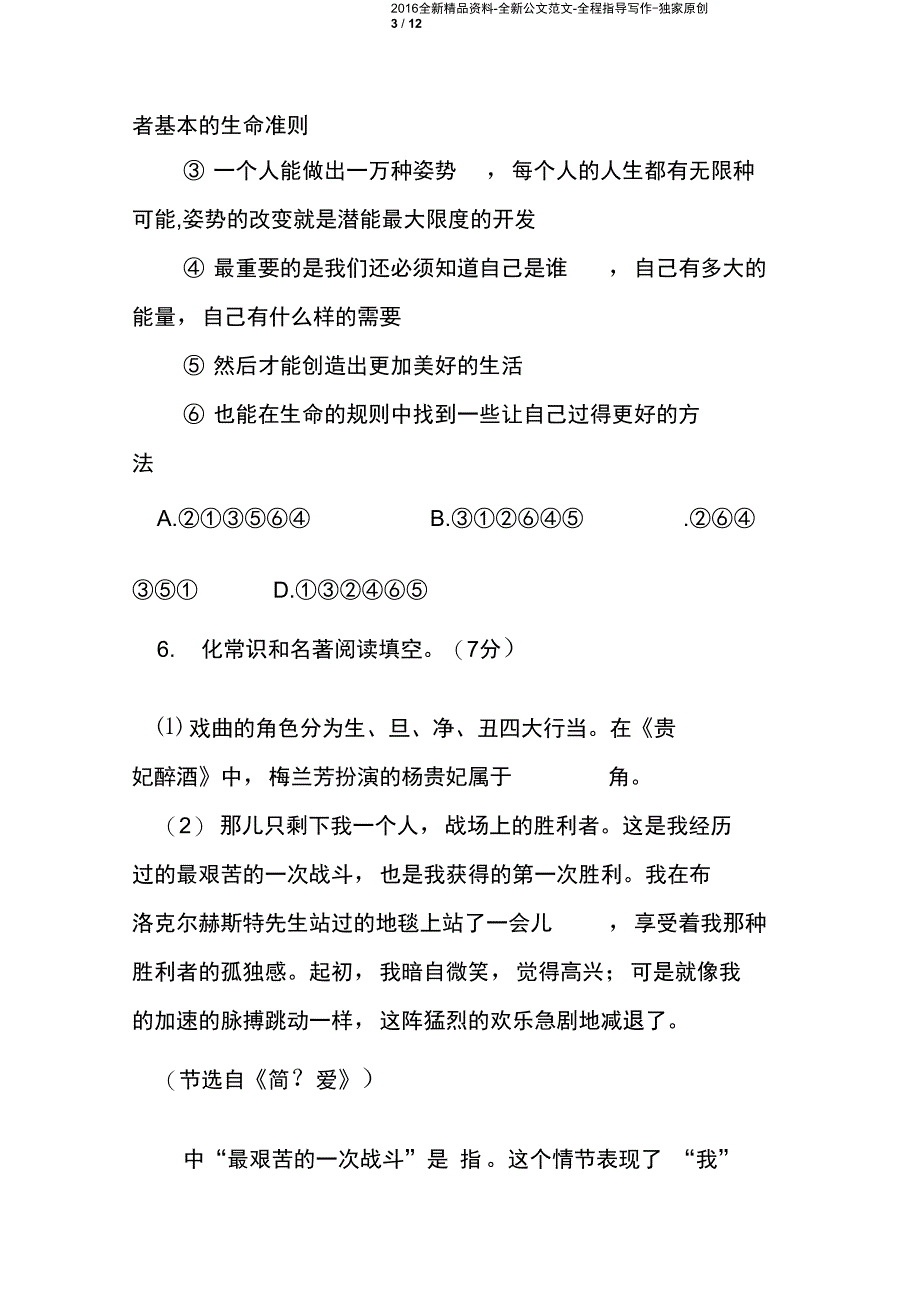 2016全新精品资料-全新公文范文-全程指导写作–独家原创
3 / 12

者基本的生命准则

③ 一个人能做出一万种姿势 ，每个人的人生都有无限种可能,姿势的改变就是潜能最大限度的开发

④ 最重要的是我们还必须知道自己是谁 ，自己有多大的能量，自己有什么样的需要

⑤ 然后才能创造出更加美好的生活

⑥ 也能在生命的规则中找到一些让自己过得更好的方法

A.②①③⑤⑥④ B.③①②⑥④⑤ .②⑥④③⑤① D.①③②④⑥⑤

6. 化常识和名著阅读填空。（7分）

⑴ 戏曲的角色分为生、旦、净、丑四大行当。在《贵妃醉酒》中，梅兰芳扮演的杨贵妃属于 角。

（2） 那儿只剩下我一个人，战场上的胜利者。这是我经历过的最艰苦的一次战斗，也是我获得的第一次胜利。我在布洛克尔赫斯特先生站过的地毯上站了一会儿 ，享受着我那种胜利者的孤独感。起初，我暗自微笑，觉得高兴；可是就像我的加速的脉搏跳动一样，这阵猛烈的欢乐急剧地减退了。

（节选自《简？爱》）

中“最艰苦的一次战斗”是 指。这个情节表现了 “我”